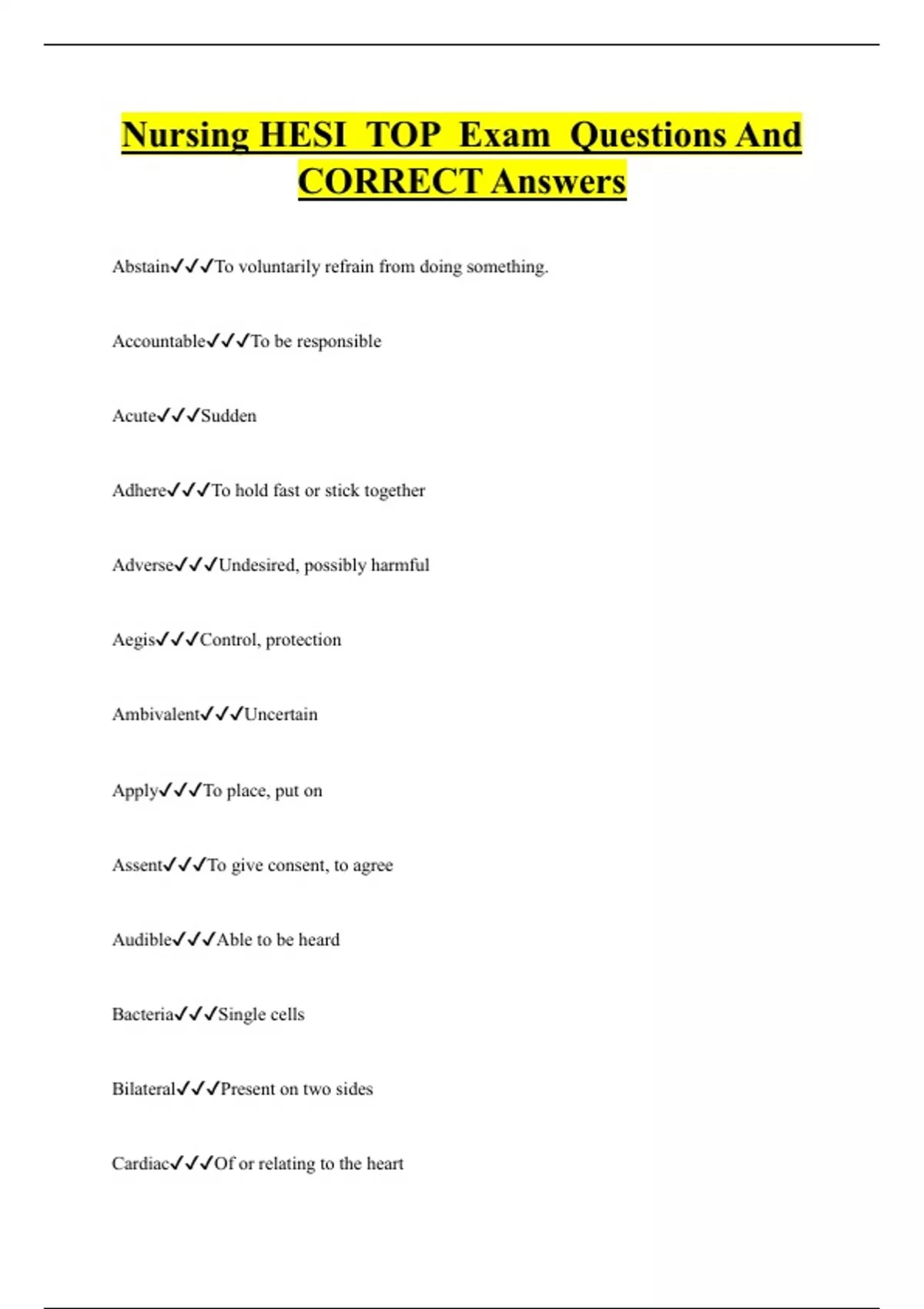 Nursing HESI TOP Exam Questions And CORRECT Answers

Abstain✓✓✓To voluntarily refrain from doing something.

Accountable✓✓✓To be responsible

Acute✓✓✓Sudden

Adhere✓✓✓To hold fast or stick together

Adverse✓✓✓Undesired, possibly harmful

Aegis✓✓✓Control, protection

Ambivalent✓✓✓Uncertain

Apply✓✓✓To place, put on

Assent✓✓✓To give consent, to agree

Audible✓✓✓Able to be heard

Bacteria✓✓✓Single cells

Bilateral✓✓✓Present on two sides

Cardiac✓✓✓Of or relating to the heart